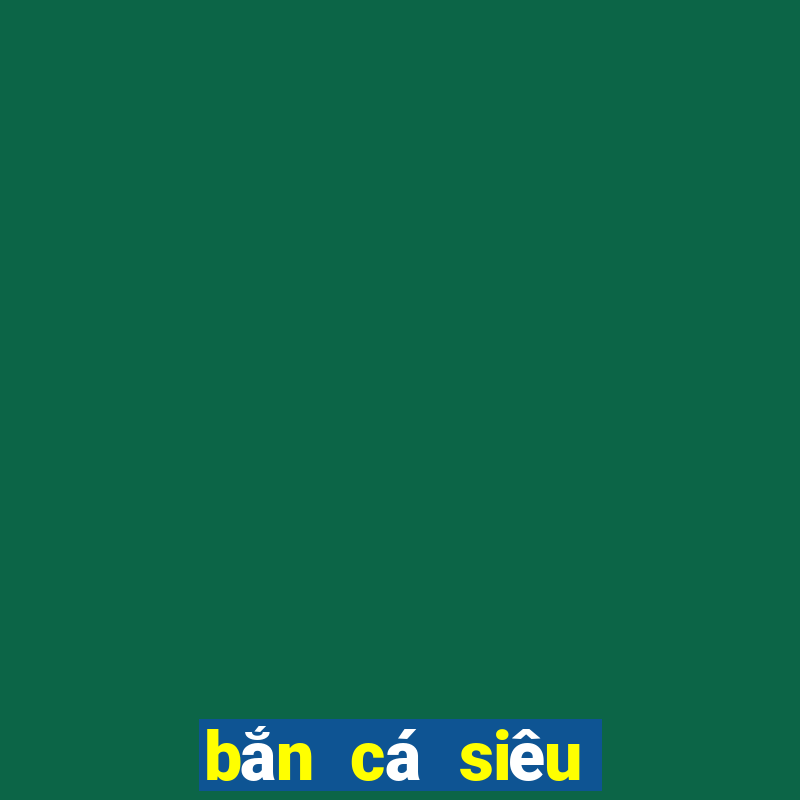 bắn cá siêu